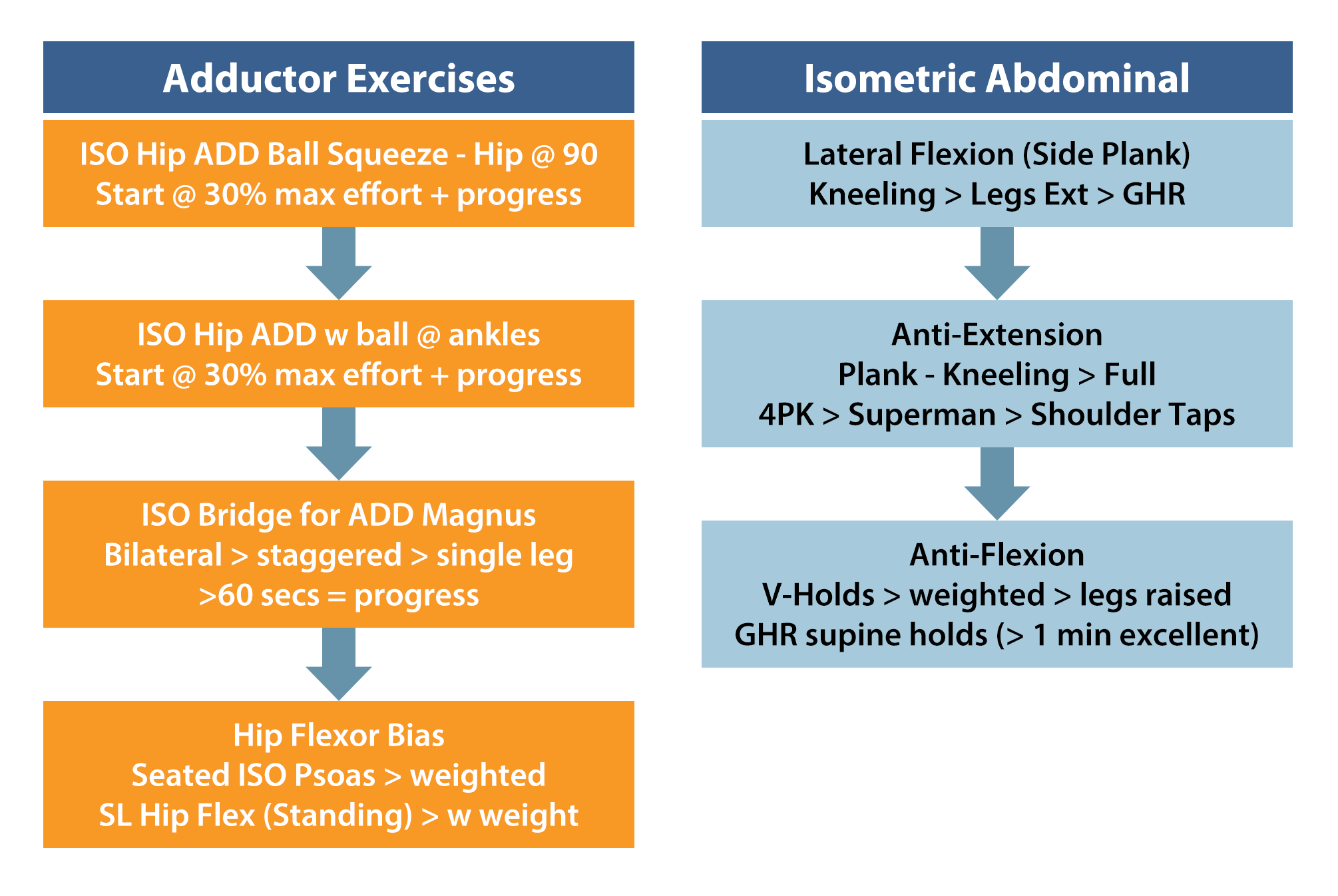 Adductor Exercises

ISO Hip ADD Ball Squeeze - Hip @ 90
Start @ 30% max effort + progress

ISO Hip ADD w ball @ ankles
Start @ 30% max effort + progress

ISO Bridge for ADD Magnus
Bilateral > staggered > single leg
>60 secs = progress

Hip Flexor Bias
Seated ISO Psoas > weighted
SL Hip Flex (Standing) > w weight

Isometric Abdominal

Lateral Flexion (Side Plank)
Kneeling > Legs Ext > GHR

Anti-Extension
Plank - Kneeling > Full
4PK > Superman > Shoulder Taps

Anti-Flexion
V-Holds > weighted > legs raised
GHR supine holds (> 1 min excellent)